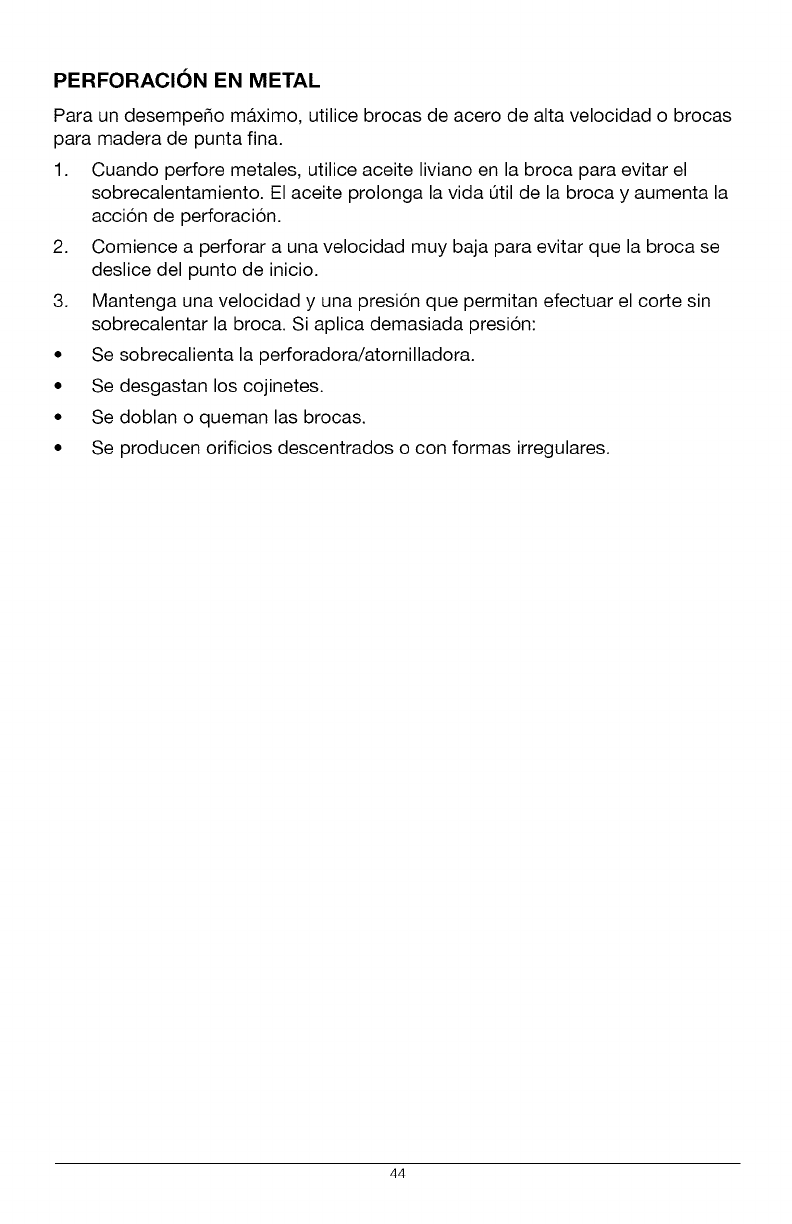 PERFORACIÓN EN METAL

Para un desempeño máximo, utilice brocas de acero de alta velocidad o brocas para madera de punta fina.

1. Cuando perfore metales, utilice aceite liviano en la broca para evitar el sobrecalentamiento. El aceite prolonga la vida útil de la broca y aumenta la acción de perforación.

2. Comience a perforar a una velocidad muy baja para evitar que la broca se deslice del punto de inicio.

3. Mantenga una velocidad y una presión que permitan efectuar el corte sin sobrecalentar la broca. Si aplica demasiada presión:

• Se sobrecalienta la perforadora/atornilladora.

• Se desgastan los cojinetes.

• Se doblan o queman las brocas.

• Se producen orificios descentrados o con formas irregulares.

44